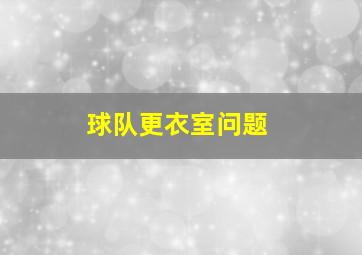 球队更衣室问题